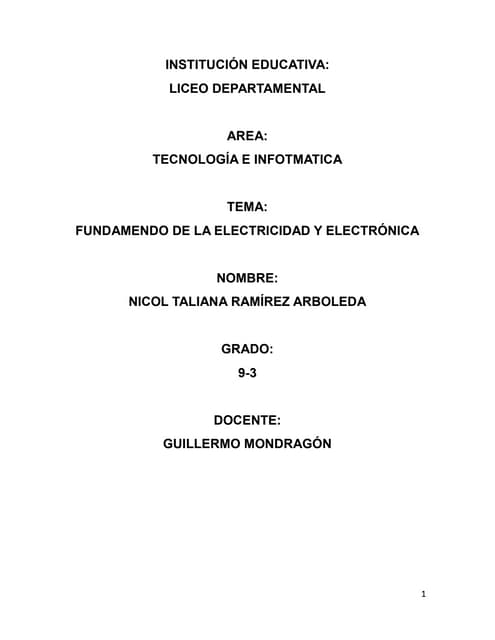 INSTITUCIÓN EDUCATIVA:
LICEO DEPARTAMENTAL

AREA:
TECNOLOGÍA E INFOTMATICA

TEMA:
FUNDAMENDO DE LA ELECTRICIDAD Y ELECTRÓNICA

NOMBRE:
NICOL TALIANA RAMÍREZ ARBOLEDA

GRADO:
9-3

DOCENTE:
GUILLERMO MONDRAGÓN

1